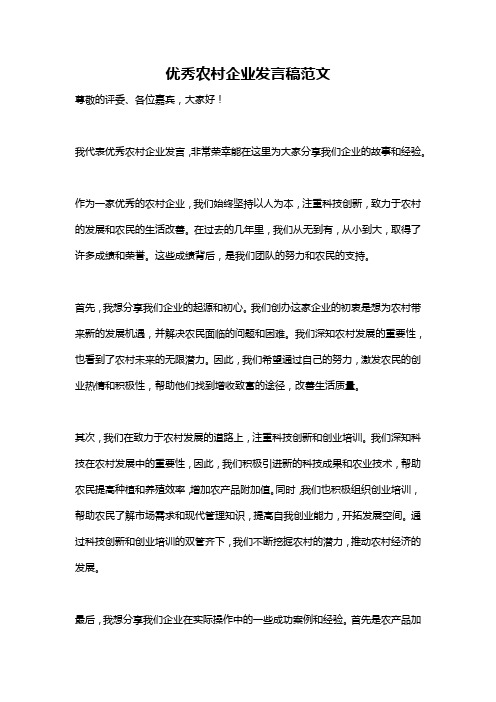 优秀农村企业发言稿范文

尊敬的评委、各位嘉宾，大家好！

我代表优秀农村企业发言，非常荣幸能在这里为大家分享我们企业的故事和经验。

作为一家优秀的农村企业，我们始终坚持以人为本，注重科技创新，致力于农村的发展和农民的生活改善。在过去的几年里，我们从无到有，从小到大，取得了许多成绩和荣誉。这些成绩背后，是我们团队的努力和农民的支持。

首先，我想分享我们企业的起源和初心。我们创办这家企业的初衷是想为农村带来新的发展机遇，并解决农民面临的问题和困难。我们深知农村发展的重要性，也看到了农村未来的无限潜力。因此，我们希望通过自己的努力，激发农民的创业热情和积极性，帮助他们找到增收致富的途径，改善生活质量。

其次，我们在致力于农村发展的道路上，注重科技创新和创业培训。我们深知科技在农村发展中的重要性，因此，我们积极引进新的科技成果和农业技术，帮助农民提高种植和养殖效率，增加农产品附加值。同时，我们也积极组织创业培训，帮助农民了解市场需求和现代管理知识，提高自我创业能力，开拓发展空间。通过科技创新和创业培训的双管齐下，我们不断挖掘农村的潜力，推动农村经济的发展。

最后，我想分享我们企业在实际操作中的一些成功案例和经验。首先是农产品加